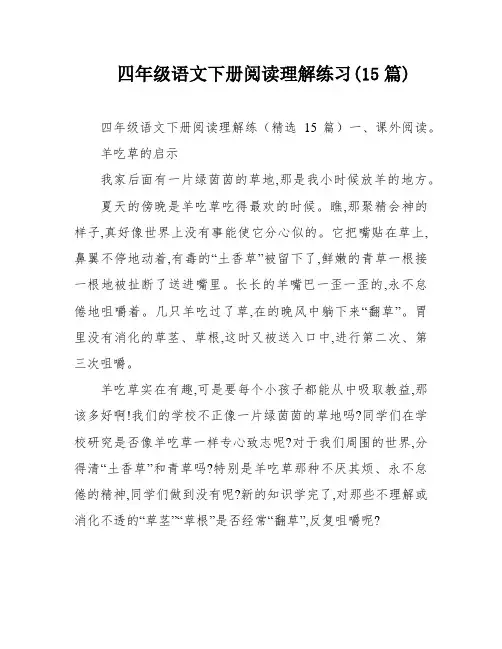 四年级语文下册阅读理解练习(15 篇)

四年级语文下册阅读理解练（精选 15 篇）一、课外阅读。

羊吃草的启示

我家后面有一片绿茵茵的草地,那是我小时候放羊的地方。

夏天的傍晚是羊吃草吃得最欢的时候。瞧,那聚精会神的样子,真好像世界上没有事能使它分心似的。它把嘴贴在草上,鼻翼不停地动着,有毒的“土香草”被留下了,鲜嫩的青草一根接一根地被扯断了送进嘴里。长长的羊嘴巴一歪一歪的,永不怠倦地咀嚼着。几只羊吃过了草,在的晚风中躺下来“翻草”。胃里没有消化的草茎、草根,这时又被送入口中,进行第二次、第三次咀嚼。

羊吃草实在有趣,可是要每个小孩子都能从中吸取教益,那该多好啊!我们的学校不正像一片绿茵茵的草地吗?同学们在学校研究是否像羊吃草一样专心致志呢?对于我们周围的世界,分得清“土香草”和青草吗?特别是羊吃草那种不厌其烦、永不怠倦的精神,同学们做到没有呢?新的知识学完了,对那些不理解或消化不透的“草茎”“草根”是否经常“翻草”,反复咀嚼呢?